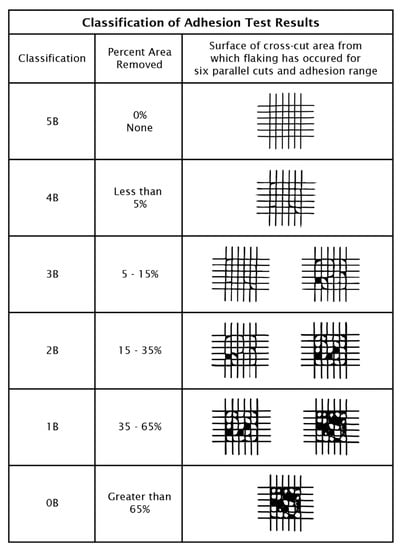 Classification of Adhesion Test Results

| Classification | Percent Area Removed | Surface of cross-cut area from which flaking has occured for six parallel cuts and adhesion range |
|---|---|---|
| 5B | 0% None | |
| 4B | Less than 5% | |
| 3B | 5 - 15% | |
| 2B | 15 - 35% | |
| 1B | 35 - 65% | |
| 0B | Greater than 65% | |